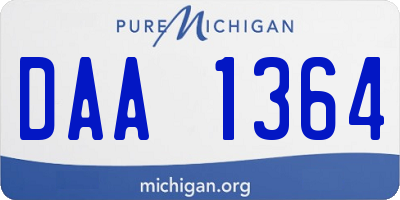 PURE MICHIGAN

DAA 1364

michigan.org